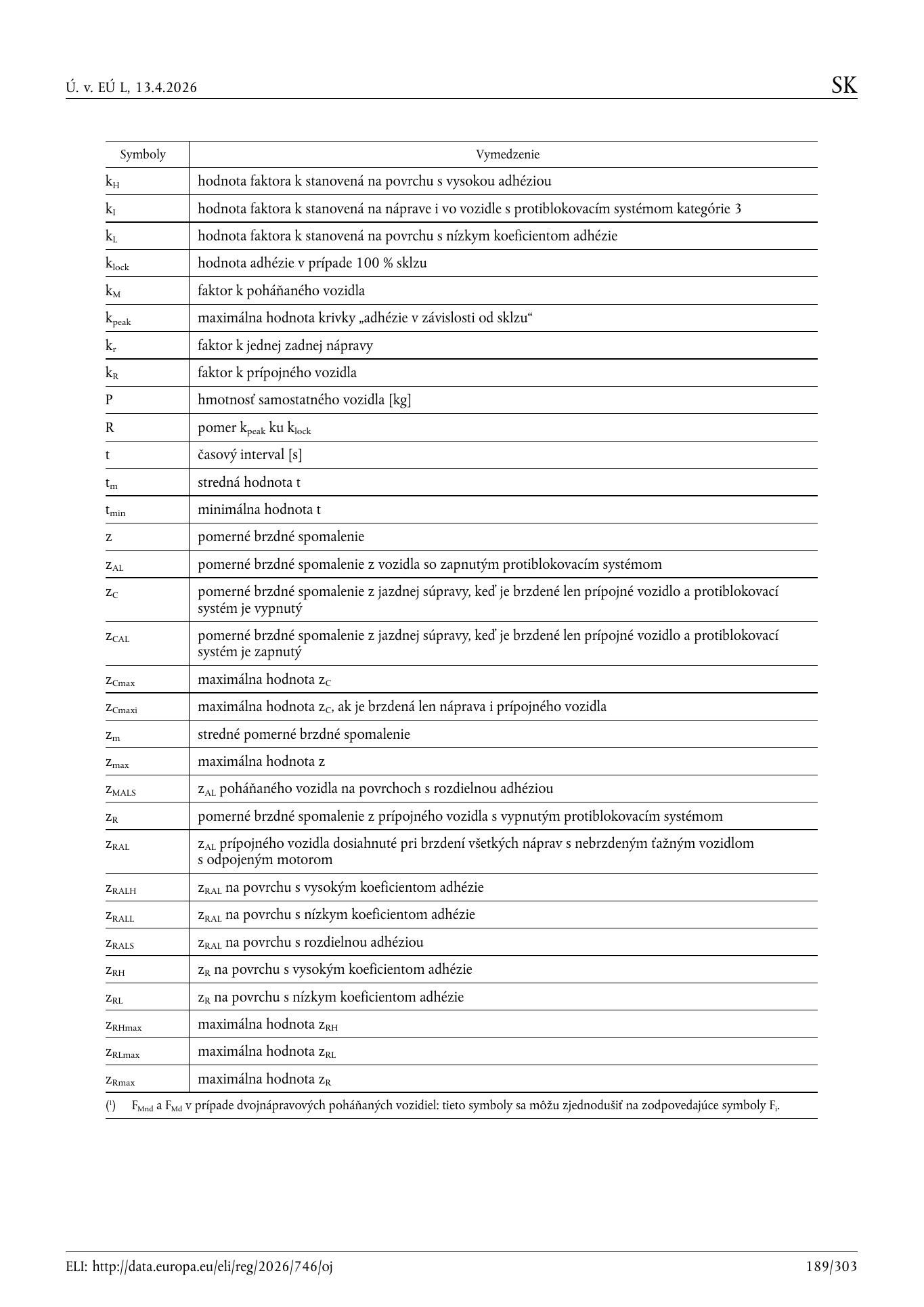 Ú. v. EÚ L, 13.4.2026 SK

| Symboly | Vymedzenie |
|---|---|
| $k_H$ | hodnota faktora k stanovená na povrchu s vysokou adhéziou |
| $k_I$ | hodnota faktora k stanovená na náprave i vo vozidle s protiblokovacím systémom kategórie 3 |
| $k_L$ | hodnota faktora k stanovená na povrchu s nízkym koeficientom adhézie |
| $k_{lock}$ | hodnota adhézie v prípade 100 % sklzu |
| $k_M$ | faktor k poháňaného vozidla |
| $k_{peak}$ | maximálna hodnota krivky „adhézie v závislosti od sklzu“ |
| $k_r$ | faktor k jednej zadnej nápravy |
| $k_R$ | faktor k prípojného vozidla |
| P | hmotnosť samostatného vozidla [kg] |
| R | pomer $k_{peak}$ ku $k_{lock}$ |
| t | časový interval [s] |
| $t_m$ | stredná hodnota t |
| $t_{min}$ | minimálna hodnota t |
| z | pomerné brzdné spomalenie |
| $z_{AL}$ | pomerné brzdné spomalenie z vozidla so zapnutým protiblokovacím systémom |
| $z_C$ | pomerné brzdné spomalenie z jazdnej súpravy, keď je brzdené len prípojné vozidlo a protiblokovací systém je vypnutý |
| $z_{CAL}$ | pomerné brzdné spomalenie z jazdnej súpravy, keď je brzdené len prípojné vozidlo a protiblokovací systém je zapnutý |
| $z_{Cmax}$ | maximálna hodnota $z_C$ |
| $z_{Cmaxi}$ | maximálna hodnota $z_C$, ak je brzdená len náprava i prípojného vozidla |
| $z_m$ | stredné pomerné brzdné spomalenie |
| $z_{max}$ | maximálna hodnota z |
| $z_{MALS}$ | $z_{AL}$ poháňaného vozidla na povrchoch s rozdielnou adhéziou |
| $z_R$ | pomerné brzdné spomalenie z prípojného vozidla s vypnutým protiblokovacím systémom |
| $z_{RAL}$ | $z_{AL}$ prípojného vozidla dosiahnuté pri brzdení všetkých náprav s nebrzdeným ťažným vozidlom s odpojeným motorom |
| $z_{RALH}$ | $z_{RAL}$ na povrchu s vysokým koeficientom adhézie |
| $z_{RALL}$ | $z_{RAL}$ na povrchu s nízkym koeficientom adhézie |
| $z_{RALS}$ | $z_{RAL}$ na povrchu s rozdielnou adhéziou |
| $z_{RH}$ | $z_R$ na povrchu s vysokým koeficientom adhézie |
| $z_{RL}$ | $z_R$ na povrchu s nízkym koeficientom adhézie |
| $z_{RHmax}$ | maximálna hodnota $z_{RH}$ |
| $z_{RLmax}$ | maximálna hodnota $z_{RL}$ |
| $z_{Rmax}$ | maximálna hodnota $z_R$ |

($^{1}$) $F_{Mnd}$ a $F_{Md}$ v prípade dvojnápravových poháňaných vozidiel: tieto symboly sa môžu zjednodušiť na zodpovedajúce symboly $F_i$.

ELI: http://data.europa.eu/eli/reg/2026/746/oj 189/303